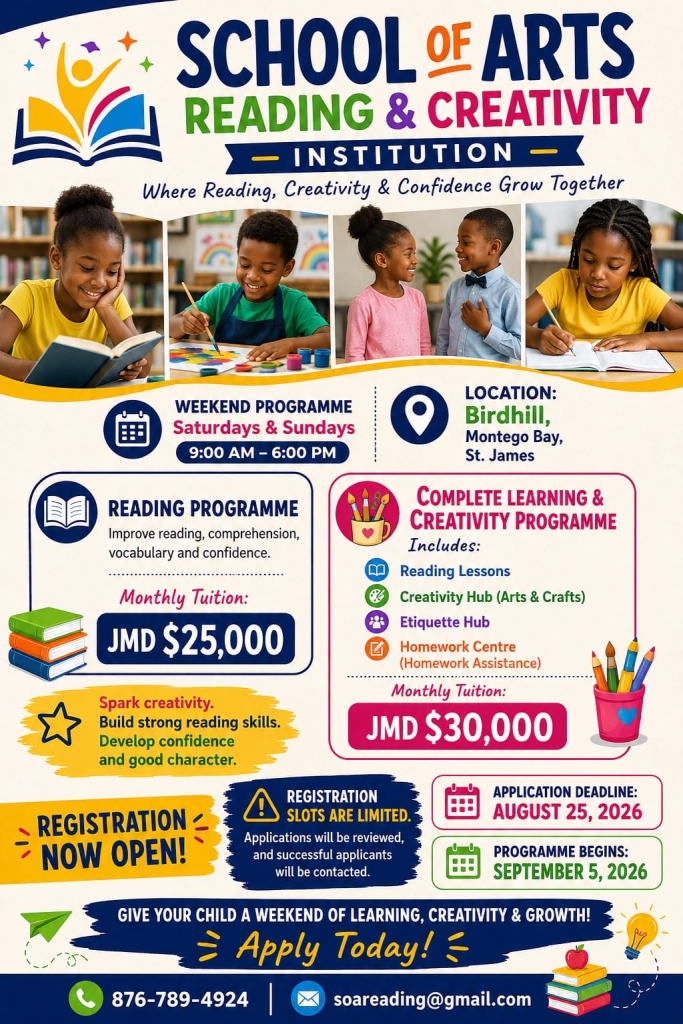 SCHOOL OF ARTS
READING & CREATIVITY
INSTITUTION
Where Reading, Creativity & Confidence Grow Together

WEEKEND PROGRAMME
Saturdays & Sundays
9:00 AM – 6:00 PM

LOCATION:
Birdhill,
Montego Bay,
St. James

READING PROGRAMME
Improve reading, comprehension, vocabulary and confidence.

Monthly Tuition:
JMD $25,000

Spark creativity.
Build strong reading skills.
Develop confidence and good character.

COMPLETE LEARNING & CREATIVITY PROGRAMME
Includes:
Reading Lessons
Creativity Hub (Arts & Crafts)
Etiquette Hub
Homework Centre (Homework Assistance)

Monthly Tuition:
JMD $30,000

REGISTRATION NOW OPEN!

REGISTRATION SLOTS ARE LIMITED.
Applications will be reviewed, and successful applicants will be contacted.

APPLICATION DEADLINE:
AUGUST 25, 2026

PROGRAMME BEGINS:
SEPTEMBER 5, 2026

GIVE YOUR CHILD A WEEKEND OF LEARNING, CREATIVITY & GROWTH!
Apply Today!

876-789-4924
soareading@gmail.com